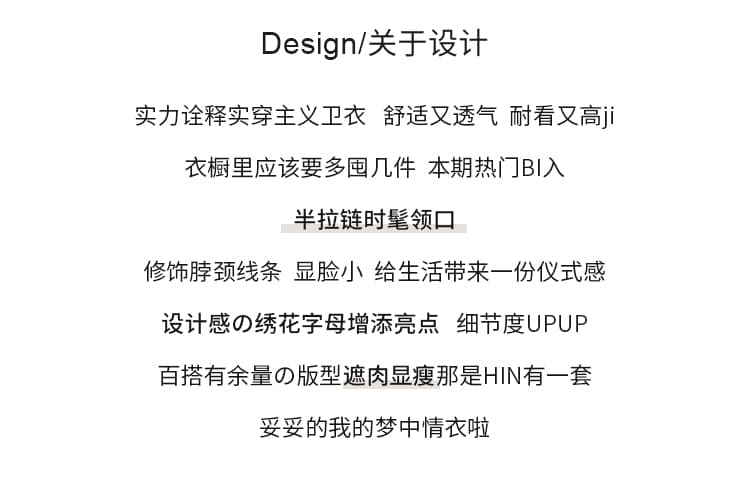 Design/关于设计

实力诠释实穿主义卫衣 舒适又透气 耐看又高ji

衣橱里应该要多囤几件 本期热门BI入

半拉链时髦领口

修饰脖颈线条 显脸小 给生活带来一份仪式感

设计感の绣花字母增添亮点 细节度UPUP

百搭有余量の版型遮肉显瘦那是HIN有一套

妥妥的我的梦中情衣啦